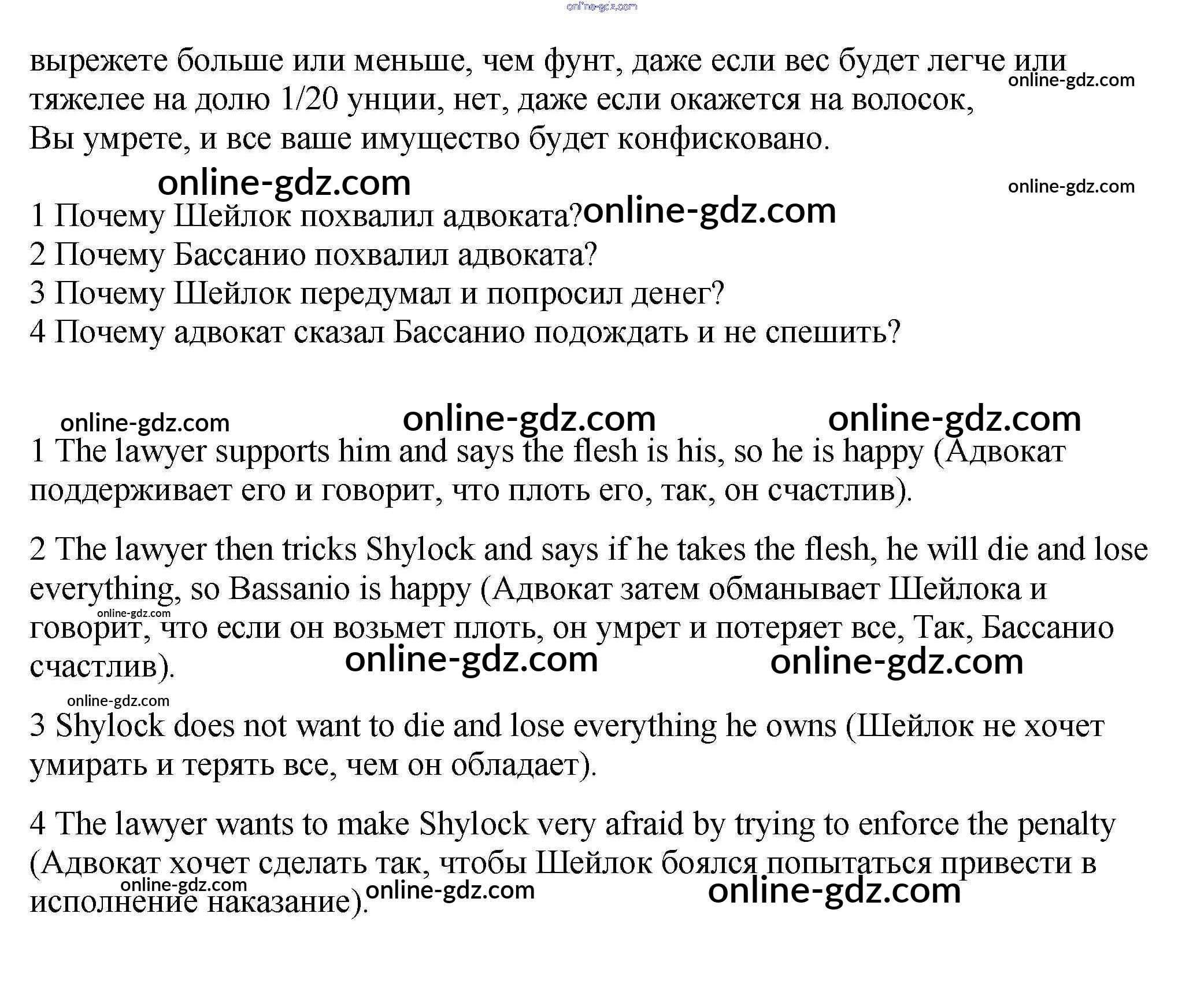 online-gdz.com

вырежете больше или меньше, чем фунт, даже если вес будет легче или тяжелее на долю 1/20 унции, нет, даже если окажется на волосок, Вы умрете, и все ваше имущество будет конфисковано.

online-gdz.com

online-gdz.com

online-gdz.com

online-gdz.com

1 Почему Шейлок похвалил адвоката?
2 Почему Бассанио похвалил адвоката?
3 Почему Шейлок передумал и попросил денег?
4 Почему адвокат сказал Бассанио подождать и не спешить?

online-gdz.com online-gdz.com online-gdz.com

1 The lawyer supports him and says the flesh is his, so he is happy (Адвокат поддерживает его и говорит, что плоть его, так, он счастлив).

2 The lawyer then tricks Shylock and says if he takes the flesh, he will die and lose everything, so Bassanio is happy (Адвокат затем обманывает Шейлока и говорит, что если он возьмет плоть, он умрет и потеряет все, Так, Бассанио счастлив).

online-gdz.com online-gdz.com online-gdz.com online-gdz.com

3 Shylock does not want to die and lose everything he owns (Шейлок не хочет умирать и терять все, чем он обладает).

4 The lawyer wants to make Shylock very afraid by trying to enforce the penalty (Адвокат хочет сделать так, чтобы Шейлок боялся попытаться привести в исполнение наказание).

online-gdz.com online-gdz.com online-gdz.com